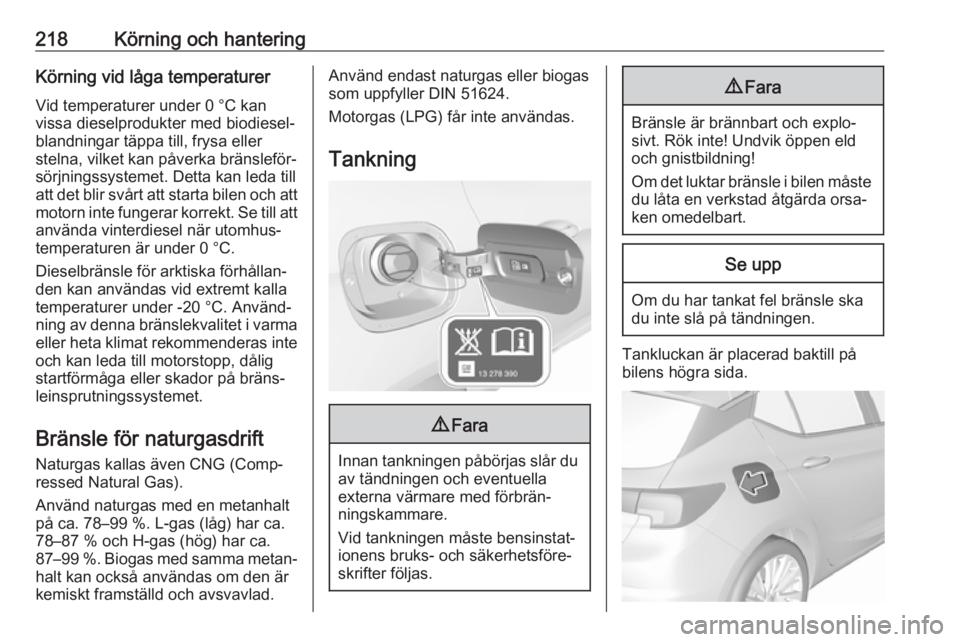 218 Körning och hantering

Körning vid låga temperaturer

Vid temperaturer under 0 °C kan vissa dieselprodukter med biodieselblandningar täppa till, frysa eller stelna, vilket kan påverka bränsleförsörjningssystemet. Detta kan leda till att det blir svårt att starta bilen och att motorn inte fungerar korrekt. Se till att använda vinterdiesel när utomhustemperaturen är under 0 °C.

Dieselbränsle för arktiska förhållanden kan användas vid extremt kalla temperaturer under -20 °C. Användning av denna bränslekvalitet i varma eller heta klimat rekommenderas inte och kan leda till motorstopp, dålig startförmåga eller skador på bränsleinsprutningssystemet.

Bränsle för naturgasdrift

Naturgas kallas även CNG (Compressed Natural Gas).

Använd naturgas med en metanhalt på ca. 78–99 %. L-gas (låg) har ca. 78–87 % och H-gas (hög) har ca. 87–99 %. Biogas med samma metanhalt kan också användas om den är kemiskt framställd och avsvavlad.

Använd endast naturgas eller biogas som uppfyller DIN 51624.

Motorgas (LPG) får inte användas.

Tankning

13 278 390

⚠ Fara

Innan tankningen påbörjas slår du av tändningen och eventuella externa värmare med förbränningskammare.

Vid tankningen måste bensinstationens bruks- och säkerhetsföreskrifter följas.

⚠ Fara

Bränsle är brännbart och explosivt. Rök inte! Undvik öppen eld och gnistbildning!

Om det luktar bränsle i bilen måste du låta en verkstad åtgärda orsaken omedelbart.

Se upp

Om du har tankat fel bränsle ska du inte slå på tändningen.

Tankluckan är placerad baktill på bilens högra sida.

carmanualsonline.info